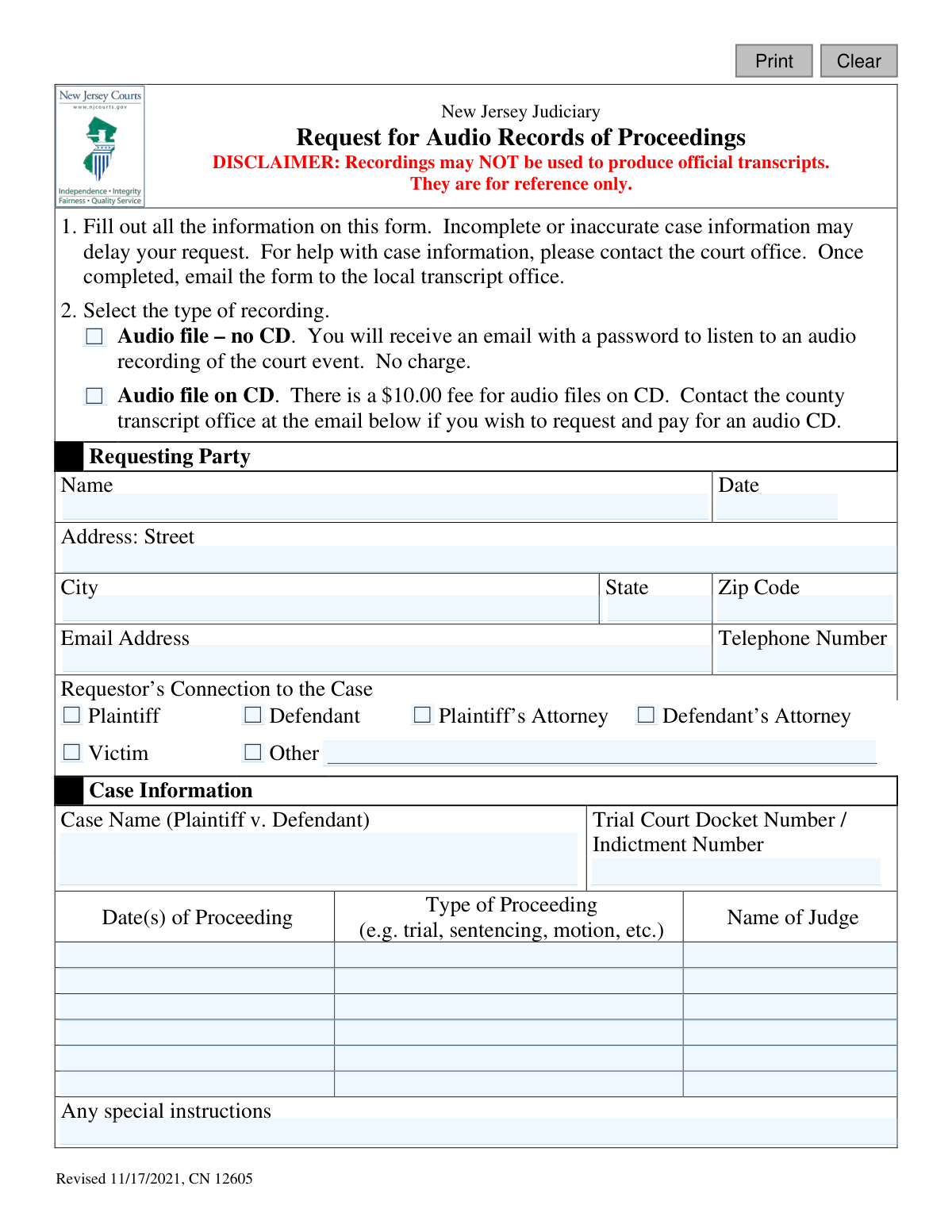 Print Clear

New Jersey Courts
www.njcourts.gov
Independence • Integrity
Fairness • Quality Service

New Jersey Judiciary
Request for Audio Records of Proceedings
DISCLAIMER: Recordings may NOT be used to produce official transcripts.
They are for reference only.

1. Fill out all the information on this form. Incomplete or inaccurate case information may delay your request. For help with case information, please contact the court office. Once completed, email the form to the local transcript office.

2. Select the type of recording.
☐ Audio file – no CD. You will receive an email with a password to listen to an audio recording of the court event. No charge.

☐ Audio file on CD. There is a $10.00 fee for audio files on CD. Contact the county transcript office at the email below if you wish to request and pay for an audio CD.

Requesting Party
Name
Date
Address: Street
City
State
Zip Code
Email Address
Telephone Number
Requestor's Connection to the Case
☐ Plaintiff ☐ Defendant ☐ Plaintiff's Attorney ☐ Defendant's Attorney
☐ Victim ☐ Other ____

Case Information
Case Name (Plaintiff v. Defendant)
Trial Court Docket Number / Indictment Number

| Date(s) of Proceeding | Type of Proceeding (e.g. trial, sentencing, motion, etc.) | Name of Judge |
|---|---|---|
| | | |
| | | |
| | | |
| | | |
| | | |
| | | |

Any special instructions

Revised 11/17/2021, CN 12605